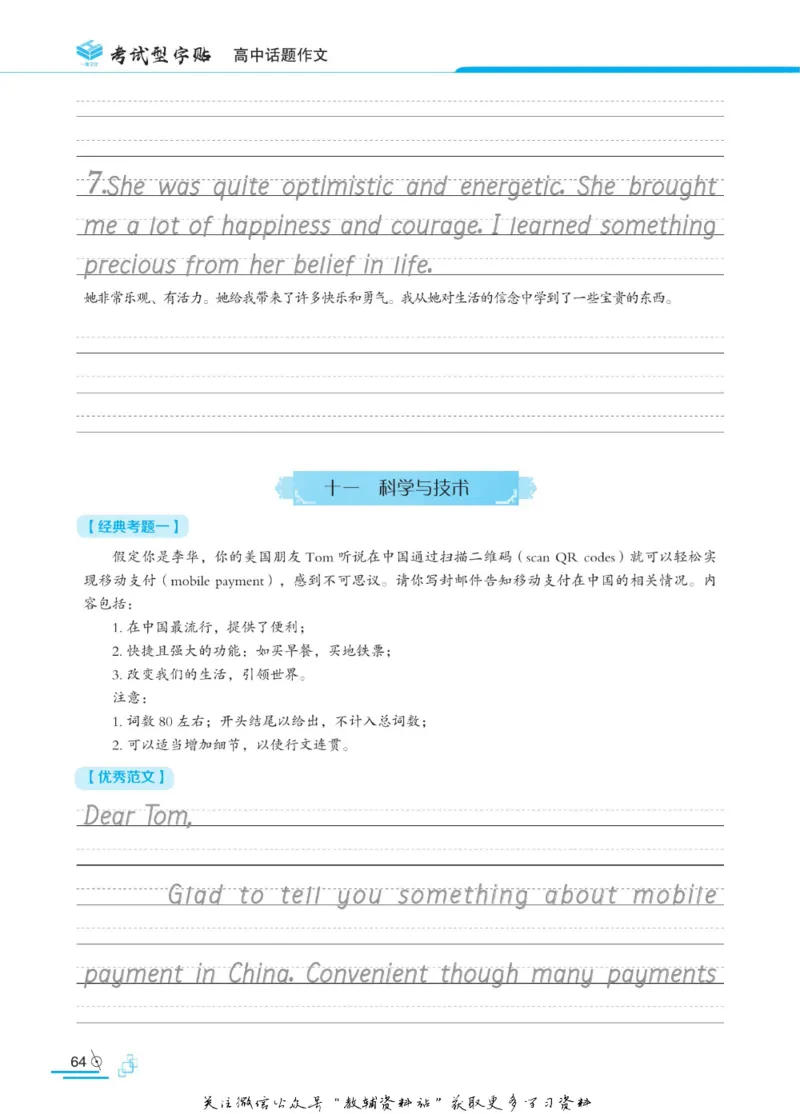 考试型字贴 高中话题作文

7.She was quite optimistic and energetic. She brought me a lot of happiness and courage. I learned something precious from her belief in life.

她非常乐观、有活力。她给我带来了许多快乐和勇气。我从她对生活的信念中学到了一些宝贵的东西。

十一 科学与技术

【经典考题一】

假定你是李华，你的美国朋友Tom听说在中国通过扫描二维码（scan QR codes）就可以轻松实现移动支付（mobile payment），感到不可思议。请你写封邮件告知移动支付在中国的相关情况。内容包括：

1.在中国最流行，提供了便利；

2.快捷且强大的功能：如买早餐，买地铁票；

3.改变我们的生活，引领世界。

注意：

1.词数80左右；开头结尾以给出，不计入总词数；

2.可以适当增加细节，以使行文连贯。

【优秀范文】

Dear Tom,

Glad to tell you something about mobile payment in China. Convenient though many payments

64

关注微信公众号“教辅资料站”获取更多学习资料